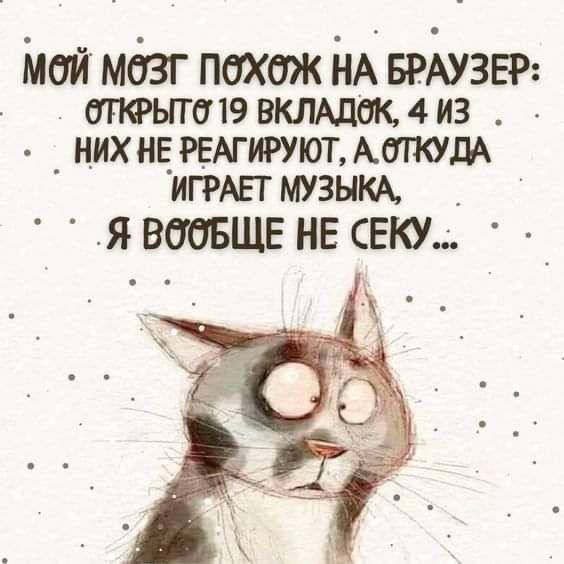 МОЙ МОЗГ ПОХОЖ НА БРАУЗЕР: ОТКРЫТО 19 ВКЛАДОК, 4 ИЗ НИХ НЕ РЕАГИРУЮТ, А ОТКУДА ИГРАЕТ МУЗЫКА, Я ВООБЩЕ НЕ СЕКУ...